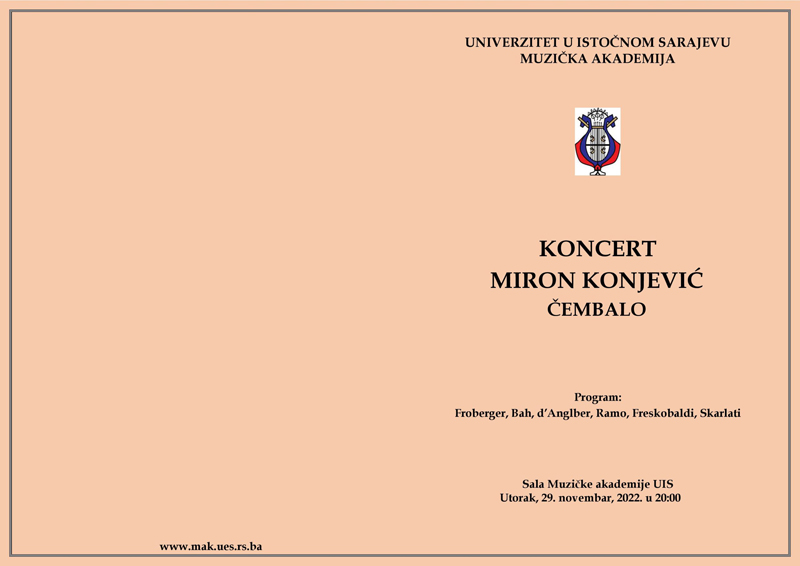 UNIVERZITET U ISTOČNOM SARAJEVU
MUZIČKA AKADEMIJA

KONCERT
MIRON KONJEVIĆ
ČEMBALO

Program:
Froberger, Bah, d'Anglber, Ramo, Freskobaldi, Skarlati

Sala Muzičke akademije UIS
Utorak, 29. novembar, 2022. u 20:00

www.mak.ues.rs.ba